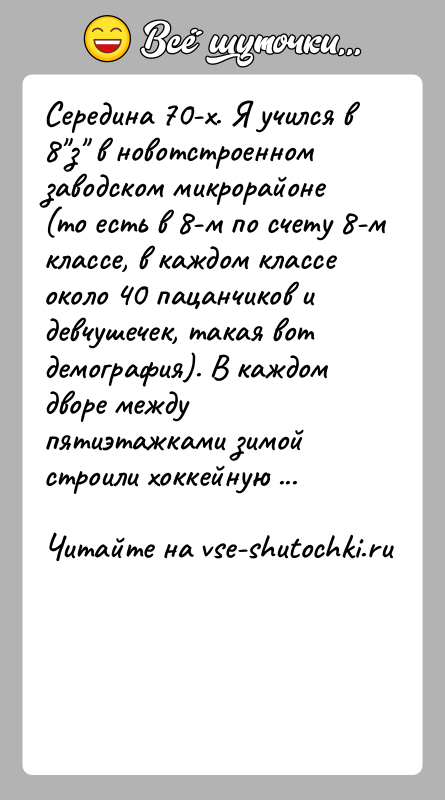 Всё шуточки...

Середина 70-х. Я учился в 8"з" в новотстроенном заводском микрорайоне (то есть в 8-м по счету 8-м классе, в каждом классе около 40 пацанчиков и девчушечек, такая вот демография). В каждом дворе между пятиэтажками зимой строили хоккейную ...

Читайте на vse-shutochki.ru